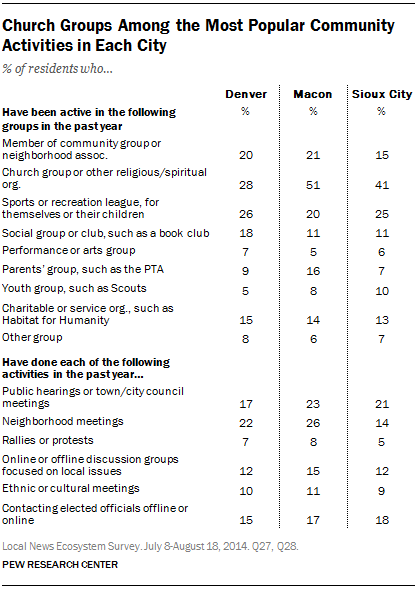 Church Groups Among the Most Popular Community Activities in Each City

% of residents who...

| | Denver | Macon | Sioux City |
|---|---|---|---|
| **Have been active in the following groups in the past year** | % | % | % |
| Member of community group or neighborhood assoc. | 20 | 21 | 15 |
| Church group or other religious/spiritual org. | 28 | 51 | 41 |
| Sports or recreation league, for themselves or their children | 26 | 20 | 25 |
| Social group or club, such as a book club | 18 | 11 | 11 |
| Performance or arts group | 7 | 5 | 6 |
| Parents' group, such as the PTA | 9 | 16 | 7 |
| Youth group, such as Scouts | 5 | 8 | 10 |
| Charitable or service org., such as Habitat for Humanity | 15 | 14 | 13 |
| Other group | 8 | 6 | 7 |
| **Have done each of the following activities in the past year...** | | | |
| Public hearings or town/city council meetings | 17 | 23 | 21 |
| Neighborhood meetings | 22 | 26 | 14 |
| Rallies or protests | 7 | 8 | 5 |
| Online or offline discussion groups focused on local issues | 12 | 15 | 12 |
| Ethnic or cultural meetings | 10 | 11 | 9 |
| Contacting elected officials offline or online | 15 | 17 | 18 |

Local News Ecosystem Survey. July 8-August 18, 2014. Q27, Q28.

PEW RESEARCH CENTER